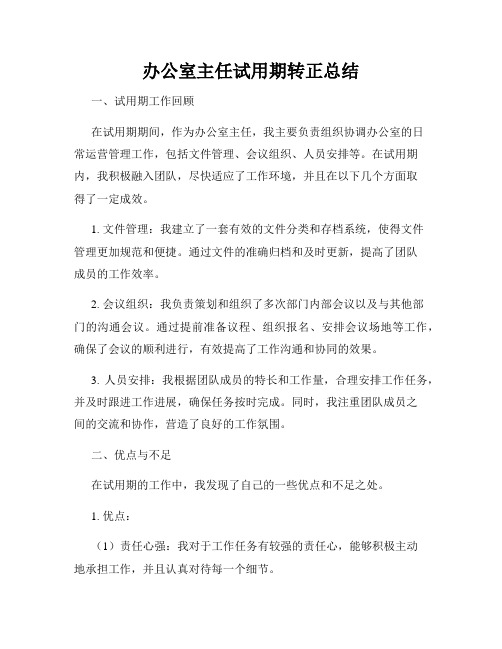 办公室主任试用期转正总结

一、试用期工作回顾

在试用期期间，作为办公室主任，我主要负责组织协调办公室的日常运营管理工作，包括文件管理、会议组织、人员安排等。在试用期内，我积极融入团队，尽快适应了工作环境，并且在以下几个方面取得了一定成效。

1. 文件管理：我建立了一套有效的文件分类和存档系统，使得文件管理更加规范和便捷。通过文件的准确归档和及时更新，提高了团队成员的工作效率。

2. 会议组织：我负责策划和组织了多次部门内部会议以及与其他部门的沟通会议。通过提前准备议程、组织报名、安排会议场地等工作，确保了会议的顺利进行，有效提高了工作沟通和协同的效果。

3. 人员安排：我根据团队成员的特长和工作量，合理安排工作任务，并及时跟进工作进展，确保任务按时完成。同时，我注重团队成员之间的交流和协作，营造了良好的工作氛围。

二、优点与不足

在试用期的工作中，我发现了自己的一些优点和不足之处。

1. 优点：

（1）责任心强：我对于工作任务有较强的责任心，能够积极主动地承担工作，并且认真对待每一个细节。